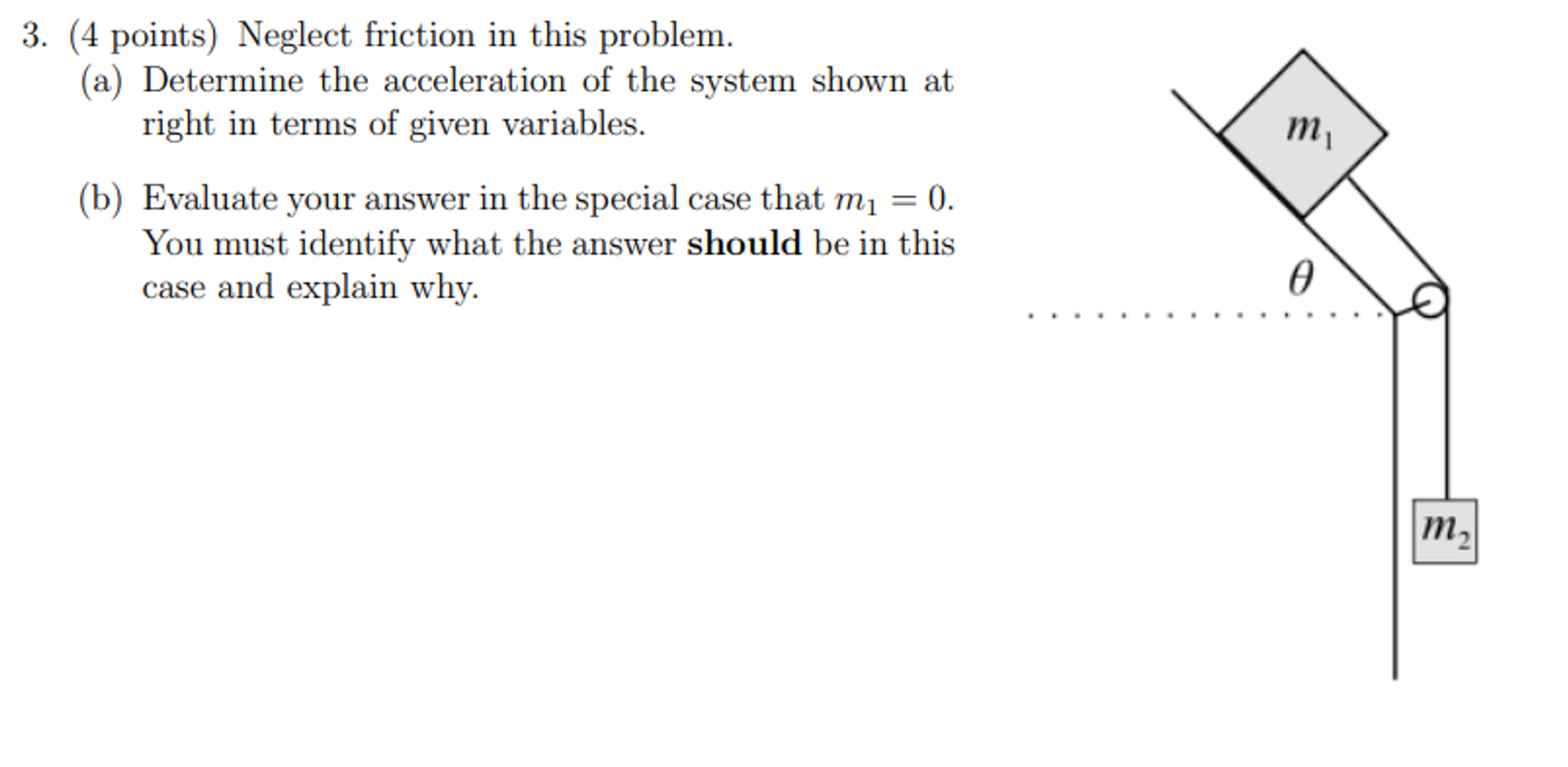 3. (4 points) Neglect friction in this problem.

(a) Determine the acceleration of the system shown at right in terms of given variables.

(b) Evaluate your answer in the special case that $m_1 = 0$. You must identify what the answer should be in this case and explain why.

$m_1$

$\theta$

$m_2$